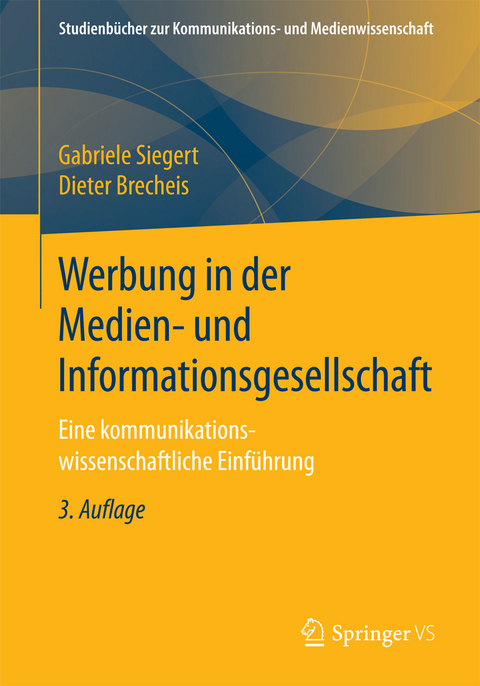 Studienbücher zur Kommunikations- und Medienwissenschaft

Gabriele Siegert
Dieter Brecheis

Werbung in der Medien- und Informationsgesellschaft

Eine kommunikationswissenschaftliche Einführung

3. Auflage

Springer VS